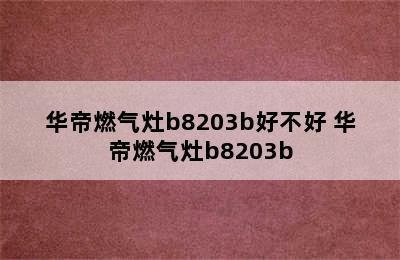 华帝燃气灶b8203b好不好 华帝燃气灶b8203b